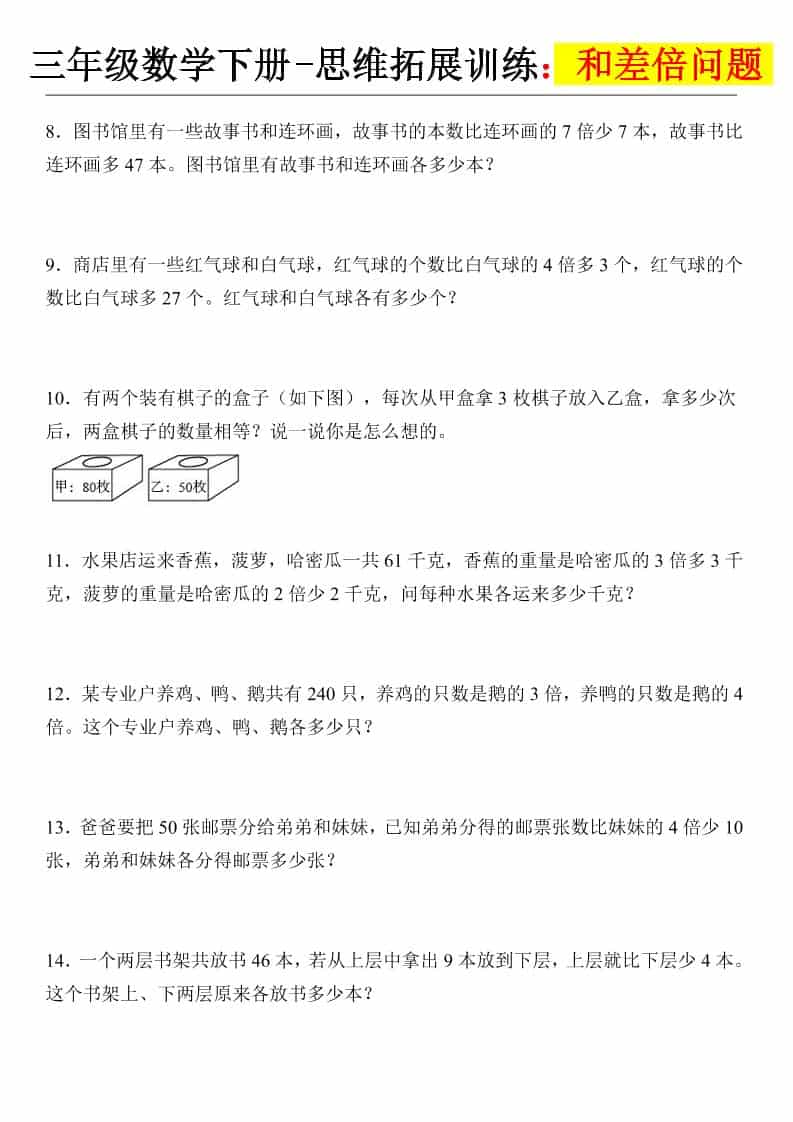 三年级数学下册-思维拓展训练：和差倍问题

8．图书馆里有一些故事书和连环画，故事书的本数比连环画的 7 倍少 7 本，故事书比连环画多 47 本。图书馆里有故事书和连环画各多少本？

9．商店里有一些红气球和白气球，红气球的个数比白气球的 4 倍多 3 个，红气球的个数比白气球多 27 个。红气球和白气球各有多少个？

10．有两个装有棋子的盒子（如下图），每次从甲盒拿 3 枚棋子放入乙盒，拿多少次后，两盒棋子的数量相等？说一说你是怎么想的。

甲：80枚

乙：50枚

11．水果店运来香蕉，菠萝，哈密瓜一共 61 千克，香蕉的重量是哈密瓜的 3 倍多 3 千克，菠萝的重量是哈密瓜的 2 倍少 2 千克，问每种水果各运来多少千克？

12．某专业户养鸡、鸭、鹅共有 240 只，养鸡的只数是鹅的 3 倍，养鸭的只数是鹅的 4 倍。这个专业户养鸡、鸭、鹅各多少只？

13．爸爸要把 50 张邮票分给弟弟和妹妹，已知弟弟分得的邮票张数比妹妹的 4 倍少 10 张，弟弟和妹妹各分得邮票多少张？

14．一个两层书架共放书 46 本，若从上层中拿出 9 本放到下层，上层就比下层少 4 本。这个书架上、下两层原来各放书多少本？